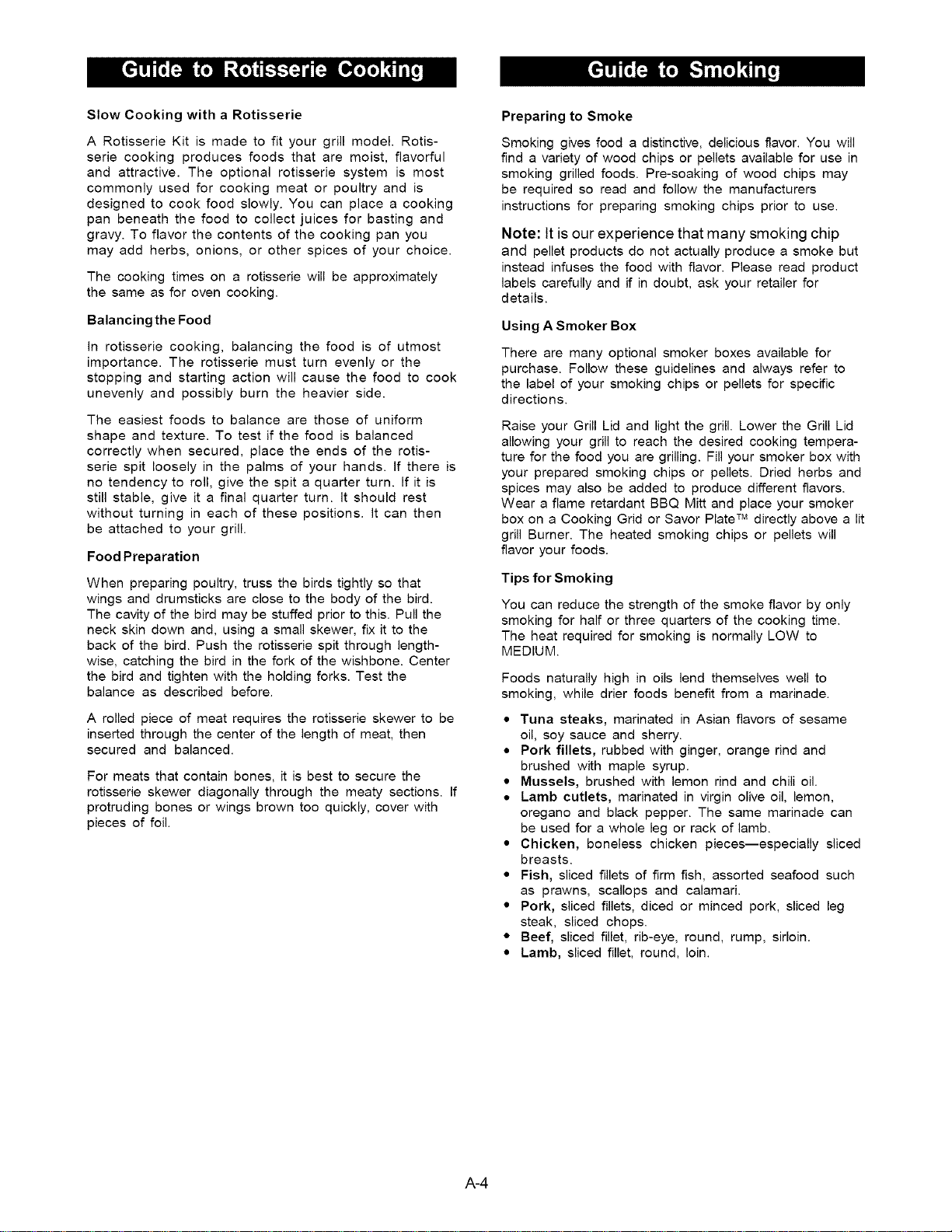 Guide to Rotisserie Cooking

Slow Cooking with a Rotisserie

A Rotisserie Kit is made to fit your grill model. Rotisserie cooking produces foods that are moist, flavorful and attractive. The optional rotisserie system is most commonly used for cooking meat or poultry and is designed to cook food slowly. You can place a cooking pan beneath the food to collect juices for basting and gravy. To flavor the contents of the cooking pan you may add herbs, onions, or other spices of your choice.

The cooking times on a rotisserie will be approximately the same as for oven cooking.

Balancing the Food

In rotisserie cooking, balancing the food is of utmost importance. The rotisserie must turn evenly or the stopping and starting action will cause the food to cook unevenly and possibly burn the heavier side.

The easiest foods to balance are those of uniform shape and texture. To test if the food is balanced correctly when secured, place the ends of the rotisserie spit loosely in the palms of your hands. If there is no tendency to roll, give the spit a quarter turn. If it is still stable, give it a final quarter turn. It should rest without turning in each of these positions. It can then be attached to your grill.

Food Preparation

When preparing poultry, truss the birds tightly so that wings and drumsticks are close to the body of the bird. The cavity of the bird may be stuffed prior to this. Pull the neck skin down and, using a small skewer, fix it to the back of the bird. Push the rotisserie spit through lengthwise, catching the bird in the fork of the wishbone. Center the bird and tighten with the holding forks. Test the balance as described before.

A rolled piece of meat requires the rotisserie skewer to be inserted through the center of the length of meat, then secured and balanced.

For meats that contain bones, it is best to secure the rotisserie skewer diagonally through the meaty sections. If protruding bones or wings brown too quickly, cover with pieces of foil.

Guide to Smoking

Preparing to Smoke

Smoking gives food a distinctive, delicious flavor. You will find a variety of wood chips or pellets available for use in smoking grilled foods. Pre-soaking of wood chips may be required so read and follow the manufacturers instructions for preparing smoking chips prior to use.

Note: It is our experience that many smoking chip and pellet products do not actually produce a smoke but instead infuses the food with flavor. Please read product labels carefully and if in doubt, ask your retailer for details.

Using A Smoker Box

There are many optional smoker boxes available for purchase. Follow these guidelines and always refer to the label of your smoking chips or pellets for specific directions.

Raise your Grill Lid and light the grill. Lower the Grill Lid allowing your grill to reach the desired cooking temperature for the food you are grilling. Fill your smoker box with your prepared smoking chips or pellets. Dried herbs and spices may also be added to produce different flavors. Wear a flame retardant BBQ Mitt and place your smoker box on a Cooking Grid or Savor Plate™ directly above a lit grill Burner. The heated smoking chips or pellets will flavor your foods.

Tips for Smoking

You can reduce the strength of the smoke flavor by only smoking for half or three quarters of the cooking time. The heat required for smoking is normally LOW to MEDIUM.

Foods naturally high in oils lend themselves well to smoking, while drier foods benefit from a marinade.

• Tuna steaks, marinated in Asian flavors of sesame oil, soy sauce and sherry.
• Pork fillets, rubbed with ginger, orange rind and brushed with maple syrup.
• Mussels, brushed with lemon rind and chili oil.
• Lamb cutlets, marinated in virgin olive oil, lemon, oregano and black pepper. The same marinade can be used for a whole leg or rack of lamb.
• Chicken, boneless chicken pieces—especially sliced breasts.
• Fish, sliced fillets of firm fish, assorted seafood such as prawns, scallops and calamari.
• Pork, sliced fillets, diced or minced pork, sliced leg steak, sliced chops.
• Beef, sliced fillet, rib-eye, round, rump, sirloin.
• Lamb, sliced fillet, round, loin.

A-4